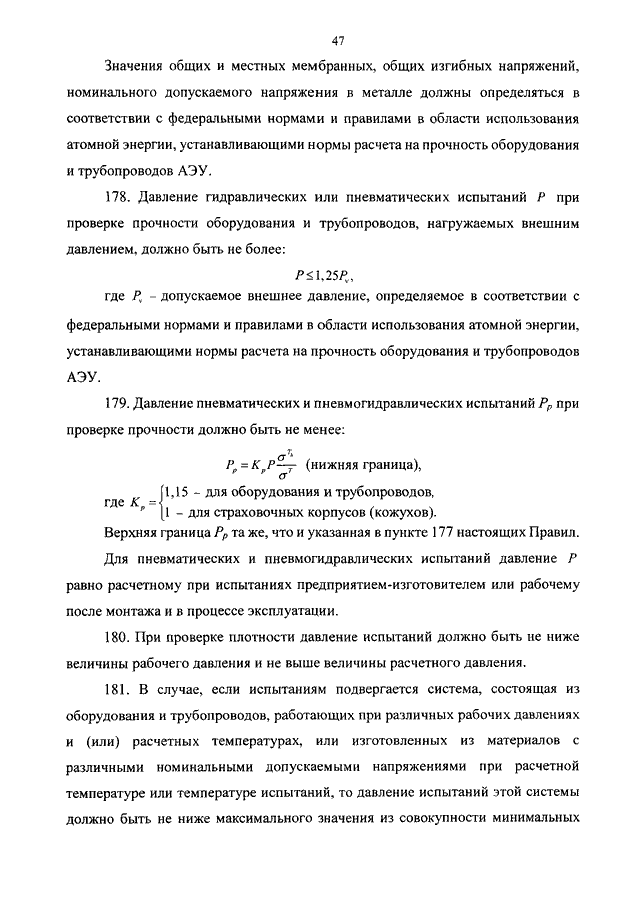 47

Значения общих и местных мембранных, общих изгибных напряжений, номинального допускаемого напряжения в металле должны определяться в соответствии с федеральными нормами и правилами в области использования атомной энергии, устанавливающими нормы расчета на прочность оборудования и трубопроводов АЭУ.

178. Давление гидравлических или пневматических испытаний $P$ при проверке прочности оборудования и трубопроводов, нагружаемых внешним давлением, должно быть не более:

$P \le 1,25P_v$,

где $P_v$ – допускаемое внешнее давление, определяемое в соответствии с федеральными нормами и правилами в области использования атомной энергии, устанавливающими нормы расчета на прочность оборудования и трубопроводов АЭУ.

179. Давление пневматических и пневмогидравлических испытаний $P_p$ при проверке прочности должно быть не менее:

$P_p = K_p P \frac{\sigma^{T_h}}{\sigma^{T}}$ (нижняя граница),

где $K_p = \begin{cases} 1,15 \text{ – для оборудования и трубопроводов,} \\ 1 \text{ – для страховочных корпусов (кожухов).} \end{cases}$

Верхняя граница $P_p$ та же, что и указанная в пункте 177 настоящих Правил.

Для пневматических и пневмогидравлических испытаний давление $P$ равно расчетному при испытаниях предприятием-изготовителем или рабочему после монтажа и в процессе эксплуатации.

180. При проверке плотности давление испытаний должно быть не ниже величины рабочего давления и не выше величины расчетного давления.

181. В случае, если испытаниям подвергается система, состоящая из оборудования и трубопроводов, работающих при различных рабочих давлениях и (или) расчетных температурах, или изготовленных из материалов с различными номинальными допускаемыми напряжениями при расчетной температуре или температуре испытаний, то давление испытаний этой системы должно быть не ниже максимального значения из совокупности минимальных